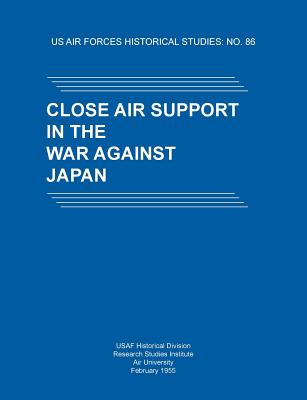 US AIR FORCES HISTORICAL STUDIES: NO. 86

CLOSE AIR SUPPORT IN THE WAR AGAINST JAPAN

USAF Historical Division
Research Studies Institute
Air University
February 1955